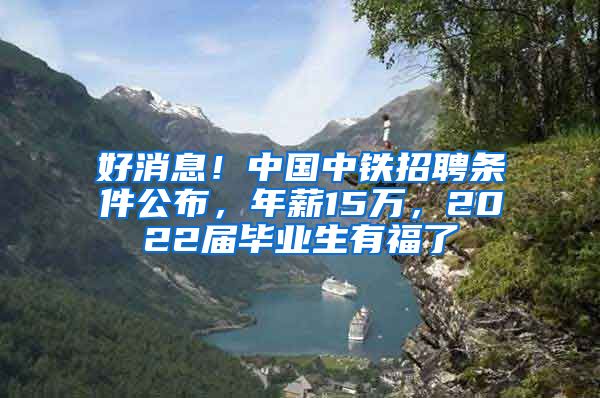 好消息！中国中铁招聘条件公布，年薪15万，2022届毕业生有福了